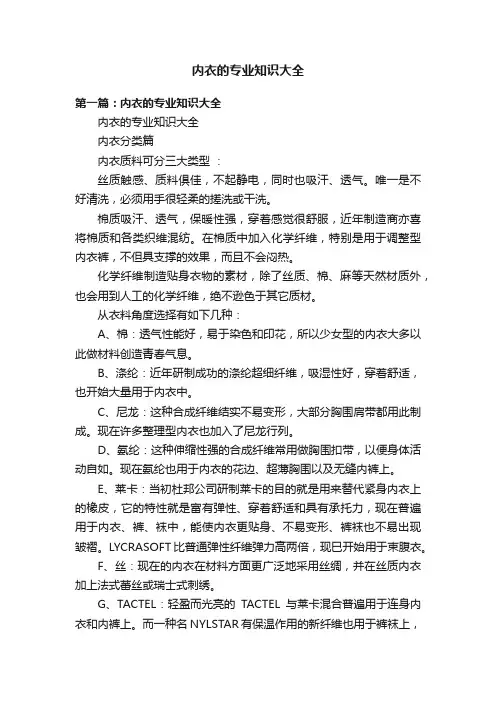 内衣的专业知识大全

第一篇：内衣的专业知识大全

内衣的专业知识大全

内衣分类篇

内衣质料可分三大类型 ：

丝质触感、质料俱佳，不起静电，同时也吸汗、透气。唯一是不好清洗，必须用手很轻柔的搓洗或干洗。

棉质吸汗、透气，保暖性强，穿着感觉很舒服，近年制造商亦喜将棉质和各类织维混纺。在棉质中加入化学纤维，特别是用于调整型内衣裤，不但具支撑的效果，而且不会闷热。

化学纤维制造贴身衣物的素材，除了丝质、棉、麻等天然材质外，也会用到人工的化学纤维，绝不逊色于其它质材。

从衣料角度选择有如下几种：

A、棉：透气性能好，易于染色和印花，所以少女型的内衣大多以此做材料创造青春气息。

B、涤纶：近年研制成功的涤纶超细纤维，吸湿性好，穿着舒适，也开始大量用于内衣中。

C、尼龙：这种合成纤维结实不易变形，大部分胸围肩带都用此制成。现在许多整理型内衣也加入了尼龙行列。

D、氨纶：这种伸缩性强的合成纤维常用做胸围扣带，以便身体活动自如。现在氨纶也用于内衣的花边、超薄胸围以及无缝内裤上。

E、莱卡：当初杜邦公司研制莱卡的目的就是用来替代紧身内衣上的橡皮，它的特性就是富有弹性、穿着舒适和具有承托力，现在普遍用于内衣、裤、袜中，能使内衣更贴身、不易变形、裤袜也不易出现皱褶。LYCRASOFT 比普通弹性纤维弹力高两倍，现已开始用于束腹衣。

F、丝：现在的内衣在材料方面更广泛地采用丝绸，并在丝质内衣加上法式蕾丝或瑞士式刺绣。

G、TACTEL：轻盈而光亮的 TACTEL 与莱卡混合普遍用于连身内衣和内裤上。而一种名 NYLSTAR 有保温作用的新纤维也用于裤袜上，